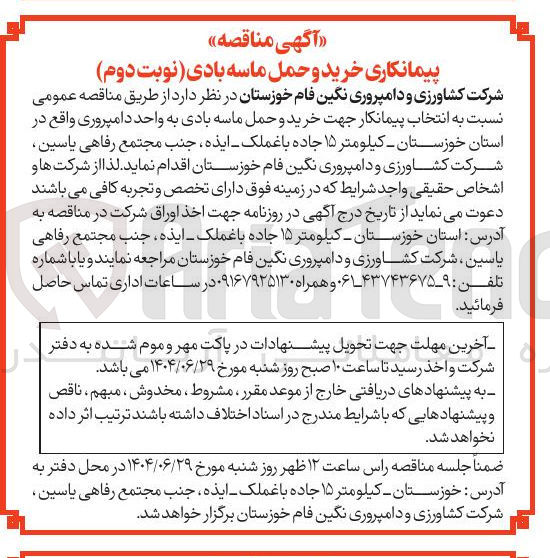 «آگهی مناقصه»
پیمانکاری خرید و حمل ماسه بادی (نوبت دوم)

شرکت کشاورزی و دامپروری نگین فام خوزستان در نظر دارد از طریق مناقصه عمومی نسبت به انتخاب پیمانکار جهت خرید و حمل ماسه بادی به واحد دامپروری واقع در استان خوزستان ـ کیلومتر ۱۵ جاده باغملک ـ ایذه، جنب مجتمع رفاهی یاسین، شرکت کشاورزی و دامپروری نگین فام خوزستان اقدام نماید. لذا از شرکت ها و اشخاص حقیقی واجد شرایط که در زمینه فوق دارای تخصص و تجربه کافی می باشند دعوت می نماید از تاریخ درج آگهی در روزنامه جهت اخذ اوراق شرکت در مناقصه به آدرس: استان خوزستان ـ کیلومتر ۱۵ جاده باغملک ـ ایذه، جنب مجتمع رفاهی یاسین، شرکت کشاورزی و دامپروری نگین فام خوزستان مراجعه نمایند و یا با شماره تلفن: ۹ـ۴۳۷۴۳۶۷۵ـ۰۶۱ و همراه ۰۹۱۶۷۹۲۵۱۳۰ در ساعات اداری تماس حاصل فرمائید.

ـ آخرین مهلت جهت تحویل پیشنهادات در پاکت مهر و موم شده به دفتر شرکت و اخذ رسید تا ساعت ۱۰ صبح روز شنبه مورخ ۱۴۰۴/۰۶/۲۹ می باشد.
ـ به پیشنهادهای دریافتی خارج از موعد مقرر، مشروط، مخدوش، مبهم، ناقص و پیشنهادهایی که با شرایط مندرج در اسناد اختلاف داشته باشند ترتیب اثر داده نخواهد شد.

ضمناً جلسه مناقصه راس ساعت ۱۲ ظهر روز شنبه مورخ ۱۴۰۴/۰۶/۲۹ در محل دفتر به آدرس: خوزستان ـ کیلومتر ۱۵ جاده باغملک ـ ایذه، جنب مجتمع رفاهی یاسین، شرکت کشاورزی و دامپروری نگین فام خوزستان برگزار خواهد شد.